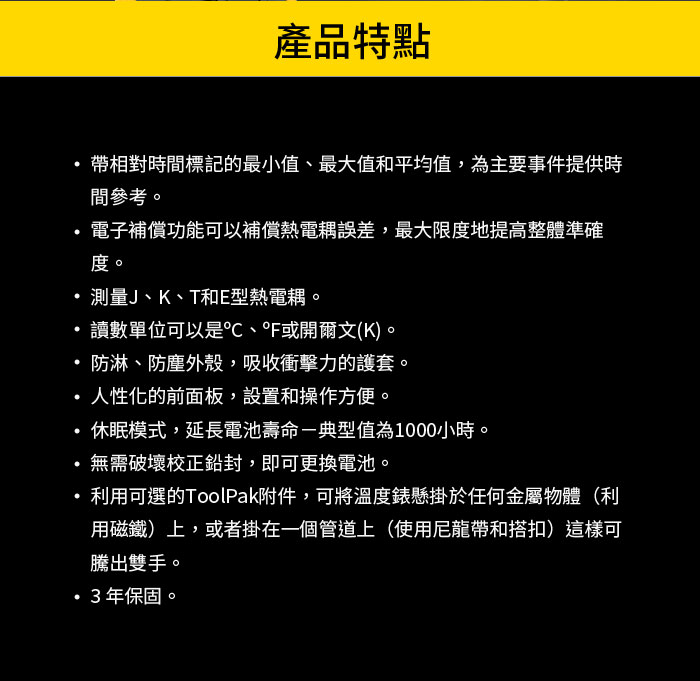 產品特點

• 帶相對時間標記的最小值、最大值和平均值，為主要事件提供時間參考。

• 電子補償功能可以補償熱電耦誤差，最大限度地提高整體準確度。

• 測量J、K、T和E型熱電耦。

• 讀數單位可以是°C、°F或開爾文(K)。

• 防淋、防塵外殼，吸收衝擊力的護套。

• 人性化的前面板，設置和操作方便。

• 休眠模式，延長電池壽命－典型值為1000小時。

• 無需破壞校正鉛封，即可更換電池。

• 利用可選的ToolPak附件，可將溫度錶懸掛於任何金屬物體（利用磁鐵）上，或者掛在一個管道上（使用尼龍帶和搭扣）這樣可騰出雙手。

• 3 年保固。